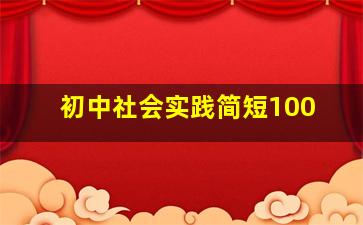 初中社会实践简短100